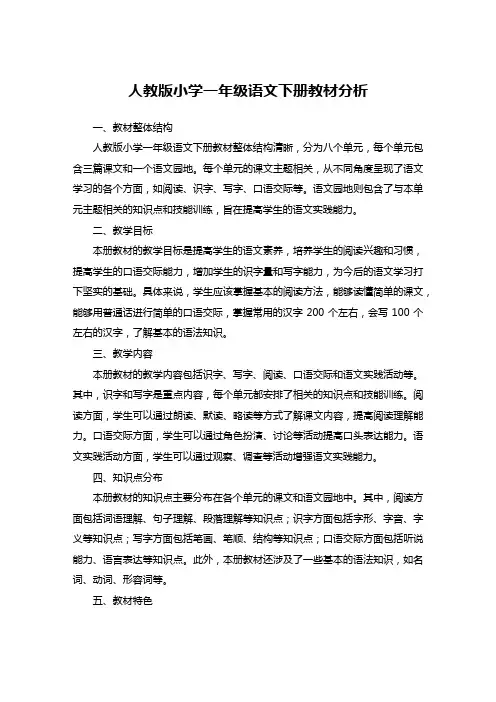 人教版小学一年级语文下册教材分析

一、教材整体结构

人教版小学一年级语文下册教材整体结构清晰，分为八个单元，每个单元包含三篇课文和一个语文园地。每个单元的课文主题相关，从不同角度呈现了语文学习的各个方面，如阅读、识字、写字、口语交际等。语文园地则包含了与本单元主题相关的知识点和技能训练，旨在提高学生的语文实践能力。

二、教学目标

本册教材的教学目标是提高学生的语文素养，培养学生的阅读兴趣和习惯，提高学生的口语交际能力，增加学生的识字量和写字能力，为今后的语文学习打下坚实的基础。具体来说，学生应该掌握基本的阅读方法，能够读懂简单的课文，能够用普通话进行简单的口语交际，掌握常用的汉字 200 个左右，会写 100 个左右的汉字，了解基本的语法知识。

三、教学内容

本册教材的教学内容包括识字、写字、阅读、口语交际和语文实践活动等。其中，识字和写字是重点内容，每个单元都安排了相关的知识点和技能训练。阅读方面，学生可以通过朗读、默读、略读等方式了解课文内容，提高阅读理解能力。口语交际方面，学生可以通过角色扮演、讨论等活动提高口头表达能力。语文实践活动方面，学生可以通过观察、调查等活动增强语文实践能力。

四、知识点分布

本册教材的知识点主要分布在各个单元的课文和语文园地中。其中，阅读方面包括词语理解、句子理解、段落理解等知识点；识字方面包括字形、字音、字义等知识点；写字方面包括笔画、笔顺、结构等知识点；口语交际方面包括听说能力、语言表达等知识点。此外，本册教材还涉及了一些基本的语法知识，如名词、动词、形容词等。

五、教材特色